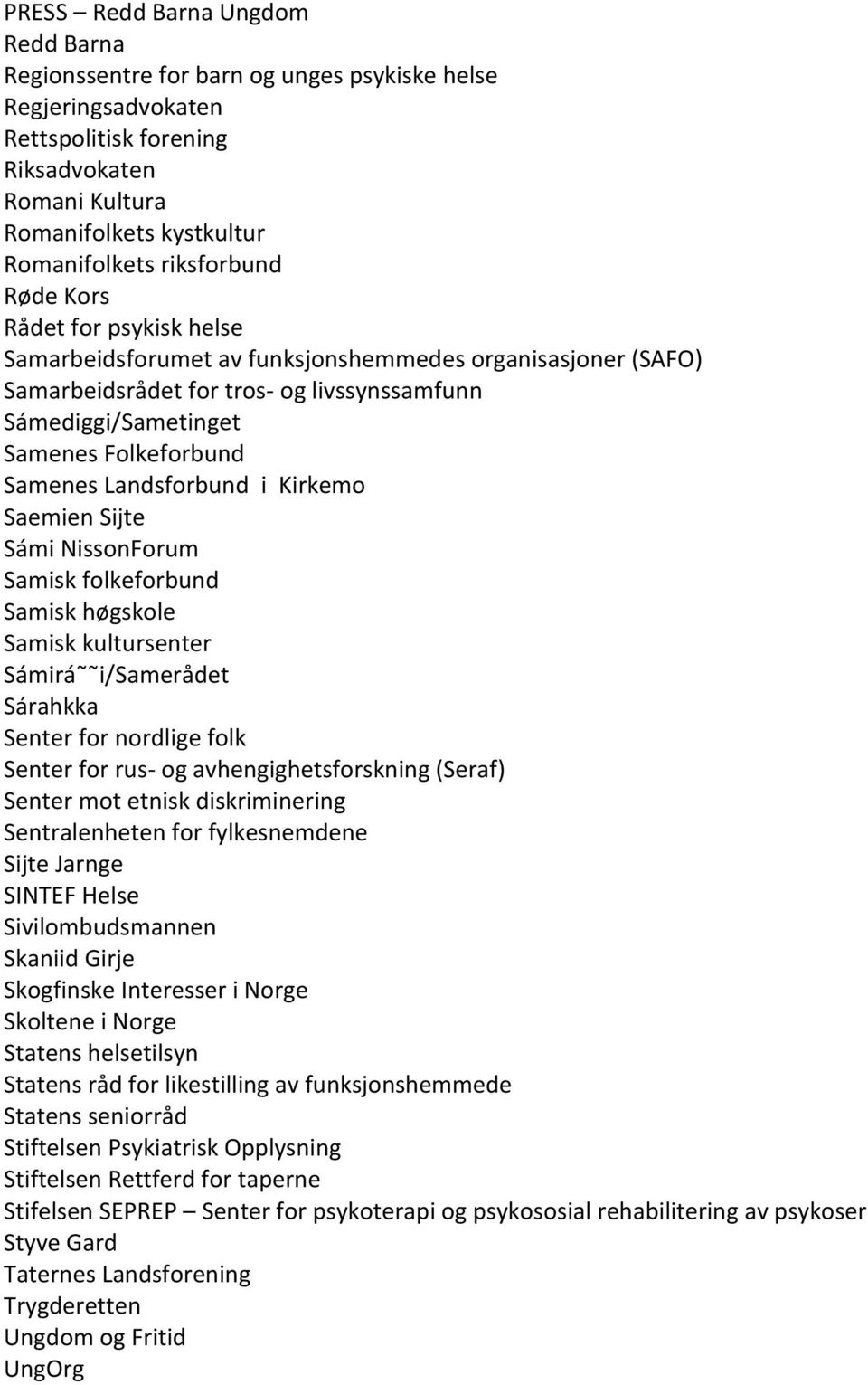 PRESS – Redd Barna Ungdom
Redd Barna
Regionssentre for barn og unges psykiske helse
Regjeringsadvokaten
Rettspolitisk forening
Riksadvokaten
Romani Kultura
Romanifolkets kystkultur
Romanifolkets riksforbund
Røde Kors
Rådet for psykisk helse
Samarbeidsforumet av funksjonshemmedes organisasjoner (SAFO)
Samarbeidsrådet for tros- og livssynssamfunn
Sámediggi/Sametinget
Samenes Folkeforbund
Samenes Landsforbund i Kirkemo
Saemien Sijte
Sámi NissonForum
Samisk folkeforbund
Samisk høgskole
Samisk kultursenter
Sámirá˜˜i/Samerådet
Sárahkka
Senter for nordlige folk
Senter for rus- og avhengighetsforskning (Seraf)
Senter mot etnisk diskriminering
Sentralenheten for fylkesnemdene
Sijte Jarnge
SINTEF Helse
Sivilombudsmannen
Skaniid Girje
Skogfinske Interesser i Norge
Skoltene i Norge
Statens helsetilsyn
Statens råd for likestilling av funksjonshemmede
Statens seniorråd
Stiftelsen Psykiatrisk Opplysning
Stiftelsen Rettferd for taperne
Stifelsen SEPREP – Senter for psykoterapi og psykososial rehabilitering av psykoser
Styve Gard
Taternes Landsforening
Trygderetten
Ungdom og Fritid
UngOrg